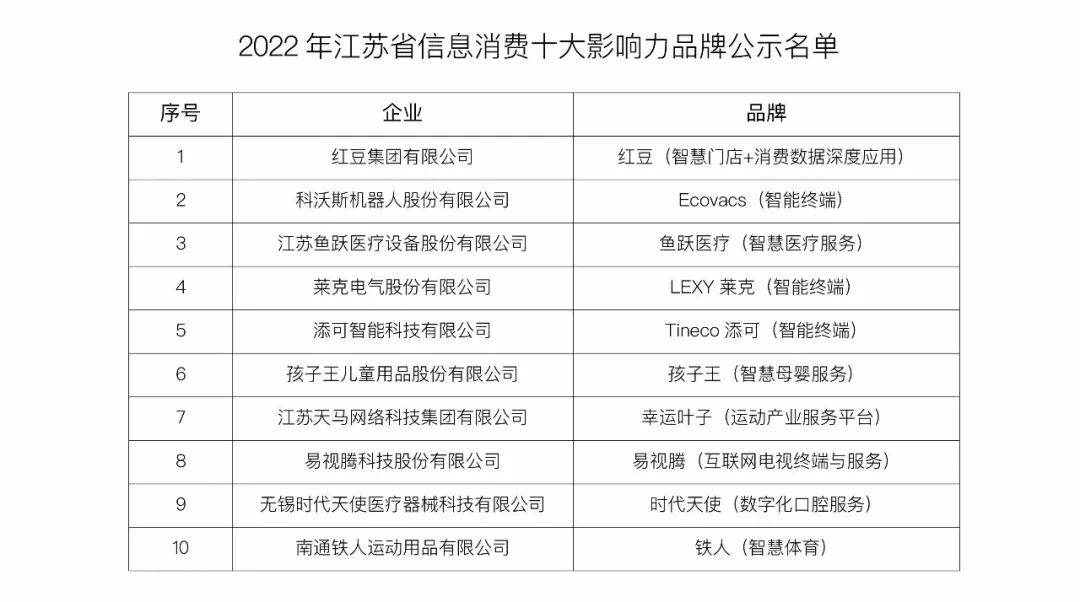 2022 年江苏省信息消费十大影响力品牌公示名单

| 序号 | 企业 | 品牌 |
|---|---|---|
| 1 | 红豆集团有限公司 | 红豆（智慧门店+消费数据深度应用） |
| 2 | 科沃斯机器人股份有限公司 | Ecovacs（智能终端） |
| 3 | 江苏鱼跃医疗设备股份有限公司 | 鱼跃医疗（智慧医疗服务） |
| 4 | 莱克电气股份有限公司 | LEXY 莱克（智能终端） |
| 5 | 添可智能科技有限公司 | Tineco 添可（智能终端） |
| 6 | 孩子王儿童用品股份有限公司 | 孩子王（智慧母婴服务） |
| 7 | 江苏天马网络科技集团有限公司 | 幸运叶子（运动产业服务平台） |
| 8 | 易视腾科技股份有限公司 | 易视腾（互联网电视终端与服务） |
| 9 | 无锡时代天使医疗器械科技有限公司 | 时代天使（数字化口腔服务） |
| 10 | 南通铁人运动用品有限公司 | 铁人（智慧体育） |